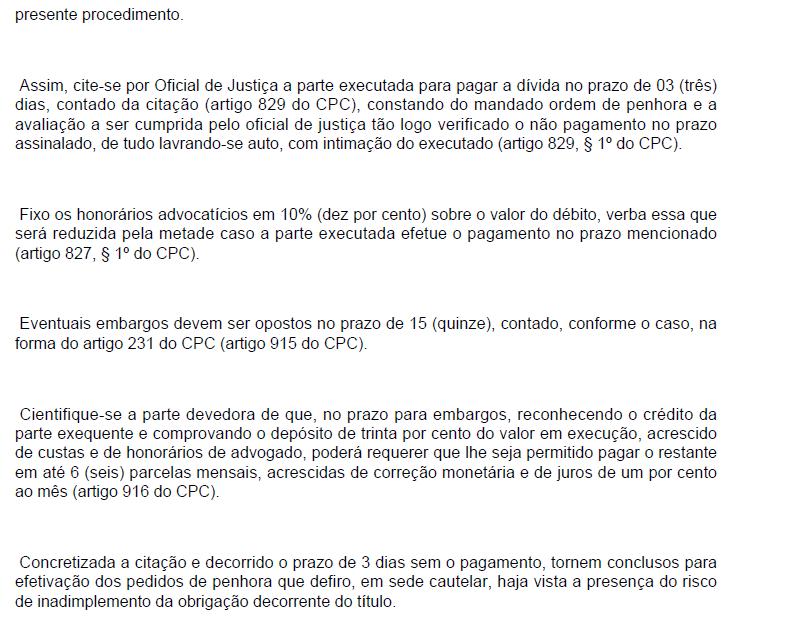 presente procedimento.

Assim, cite-se por Oficial de Justiça a parte executada para pagar a dívida no prazo de 03 (três) dias, contado da citação (artigo 829 do CPC), constando do mandado ordem de penhora e a avaliação a ser cumprida pelo oficial de justiça tão logo verificado o não pagamento no prazo assinalado, de tudo lavrando-se auto, com intimação do executado (artigo 829, § 1º do CPC).

Fixo os honorários advocatícios em 10% (dez por cento) sobre o valor do débito, verba essa que será reduzida pela metade caso a parte executada efetue o pagamento no prazo mencionado (artigo 827, § 1º do CPC).

Eventuais embargos devem ser opostos no prazo de 15 (quinze), contado, conforme o caso, na forma do artigo 231 do CPC (artigo 915 do CPC).

Cientifique-se a parte devedora de que, no prazo para embargos, reconhecendo o crédito da parte exequente e comprovando o depósito de trinta por cento do valor em execução, acrescido de custas e de honorários de advogado, poderá requerer que lhe seja permitido pagar o restante em até 6 (seis) parcelas mensais, acrescidas de correção monetária e de juros de um por cento ao mês (artigo 916 do CPC).

Concretizada a citação e decorrido o prazo de 3 dias sem o pagamento, tornem conclusos para efetivação dos pedidos de penhora que defiro, em sede cautelar, haja vista a presença do risco de inadimplemento da obrigação decorrente do título.